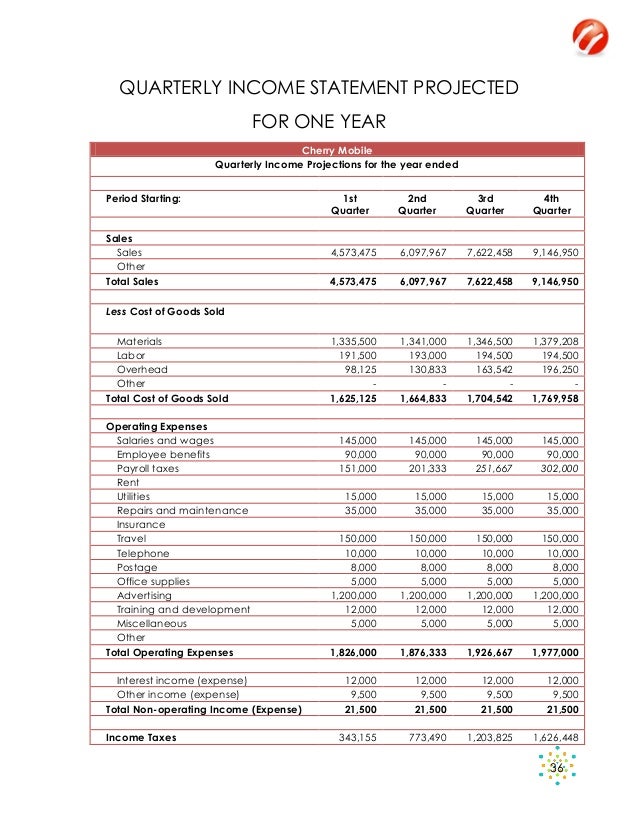 QUARTERLY INCOME STATEMENT PROJECTED
FOR ONE YEAR

Cherry Mobile
Quarterly Income Projections for the year ended

| Period Starting: | 1st Quarter | 2nd Quarter | 3rd Quarter | 4th Quarter |
|---|---|---|---|---|
| Sales | | | | |
| Sales | 4,573,475 | 6,097,967 | 7,622,458 | 9,146,950 |
| Other | | | | |
| Total Sales | 4,573,475 | 6,097,967 | 7,622,458 | 9,146,950 |
| Less Cost of Goods Sold | | | | |
| Materials | 1,335,500 | 1,341,000 | 1,346,500 | 1,379,208 |
| Labor | 191,500 | 193,000 | 194,500 | 194,500 |
| Overhead | 98,125 | 130,833 | 163,542 | 196,250 |
| Other | - | - | - | - |
| Total Cost of Goods Sold | 1,625,125 | 1,664,833 | 1,704,542 | 1,769,958 |
| Operating Expenses | | | | |
| Salaries and wages | 145,000 | 145,000 | 145,000 | 145,000 |
| Employee benefits | 90,000 | 90,000 | 90,000 | 90,000 |
| Payroll taxes | 151,000 | 201,333 | 251,667 | 302,000 |
| Rent | | | | |
| Utilities | 15,000 | 15,000 | 15,000 | 15,000 |
| Repairs and maintenance | 35,000 | 35,000 | 35,000 | 35,000 |
| Insurance | | | | |
| Travel | 150,000 | 150,000 | 150,000 | 150,000 |
| Telephone | 10,000 | 10,000 | 10,000 | 10,000 |
| Postage | 8,000 | 8,000 | 8,000 | 8,000 |
| Office supplies | 5,000 | 5,000 | 5,000 | 5,000 |
| Advertising | 1,200,000 | 1,200,000 | 1,200,000 | 1,200,000 |
| Training and development | 12,000 | 12,000 | 12,000 | 12,000 |
| Miscellaneous | 5,000 | 5,000 | 5,000 | 5,000 |
| Other | | | | |
| Total Operating Expenses | 1,826,000 | 1,876,333 | 1,926,667 | 1,977,000 |
| Interest income (expense) | 12,000 | 12,000 | 12,000 | 12,000 |
| Other income (expense) | 9,500 | 9,500 | 9,500 | 9,500 |
| Total Non-operating Income (Expense) | 21,500 | 21,500 | 21,500 | 21,500 |
| Income Taxes | 343,155 | 773,490 | 1,203,825 | 1,626,448 |

36